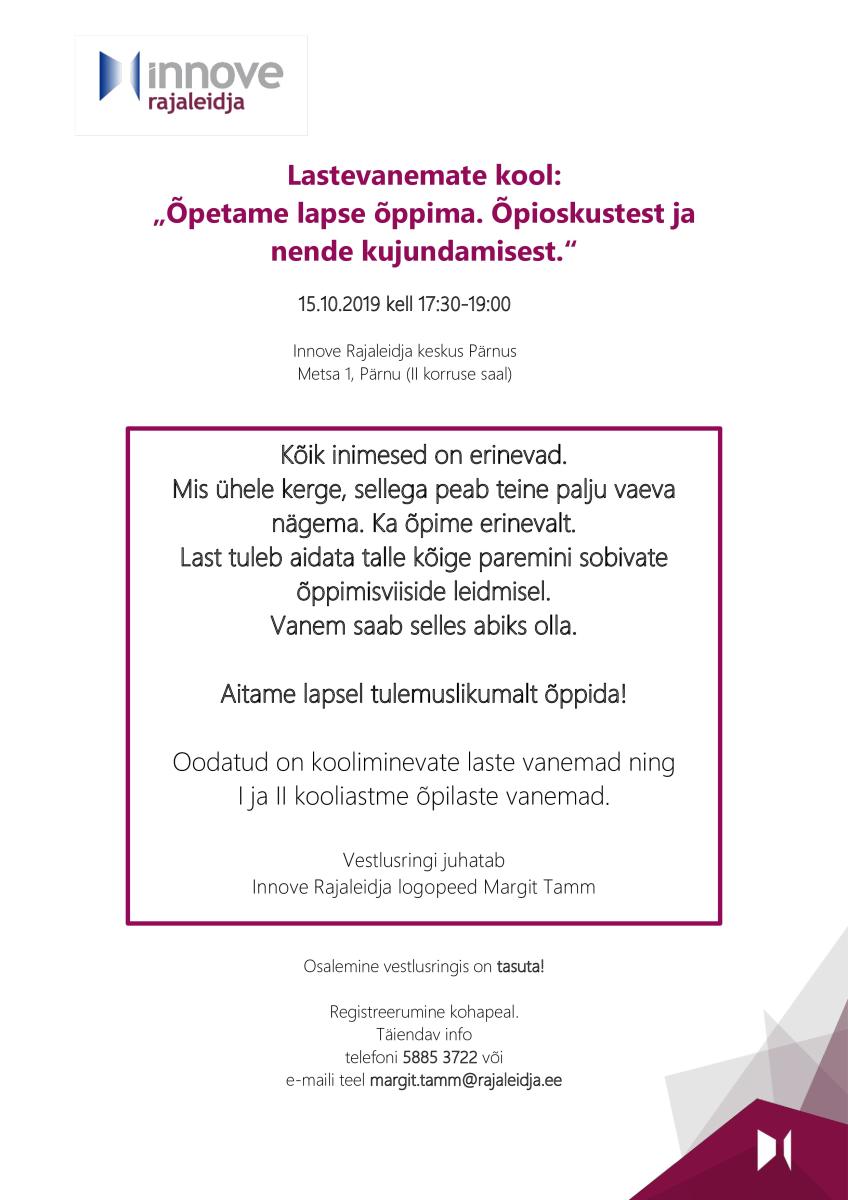 innove
rajaleidja

Lastevanemate kool:
„Õpetame lapse õppima. Õpioskustest ja nende kujundamisest.“

15.10.2019 kell 17:30-19:00

Innove Rajaleidja keskus Pärnus
Metsa 1, Pärnu (II korruse saal)

Kõik inimesed on erinevad.
Mis ühele kerge, sellega peab teine palju vaeva nägema. Ka õpime erinevalt.
Last tuleb aidata talle kõige paremini sobivate õppimisviiside leidmisel.
Vanem saab selles abiks olla.

Aitame lapsel tulemuslikumalt õppida!

Oodatud on kooliminevate laste vanemad ning I ja II kooliastme õpilaste vanemad.

Vestlusringi juhatab
Innove Rajaleidja logopeed Margit Tamm

Osalemine vestlusringis on tasuta!

Registreerumine kohapeal.
Täiendav info
telefoni 5885 3722 või
e-maili teel margit.tamm@rajaleidja.ee